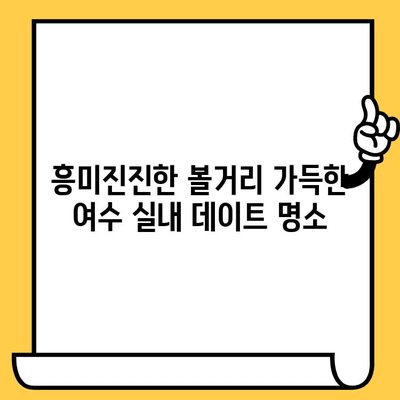 흥미진진한 볼거리 가득한 여수 실내 데이트 명소